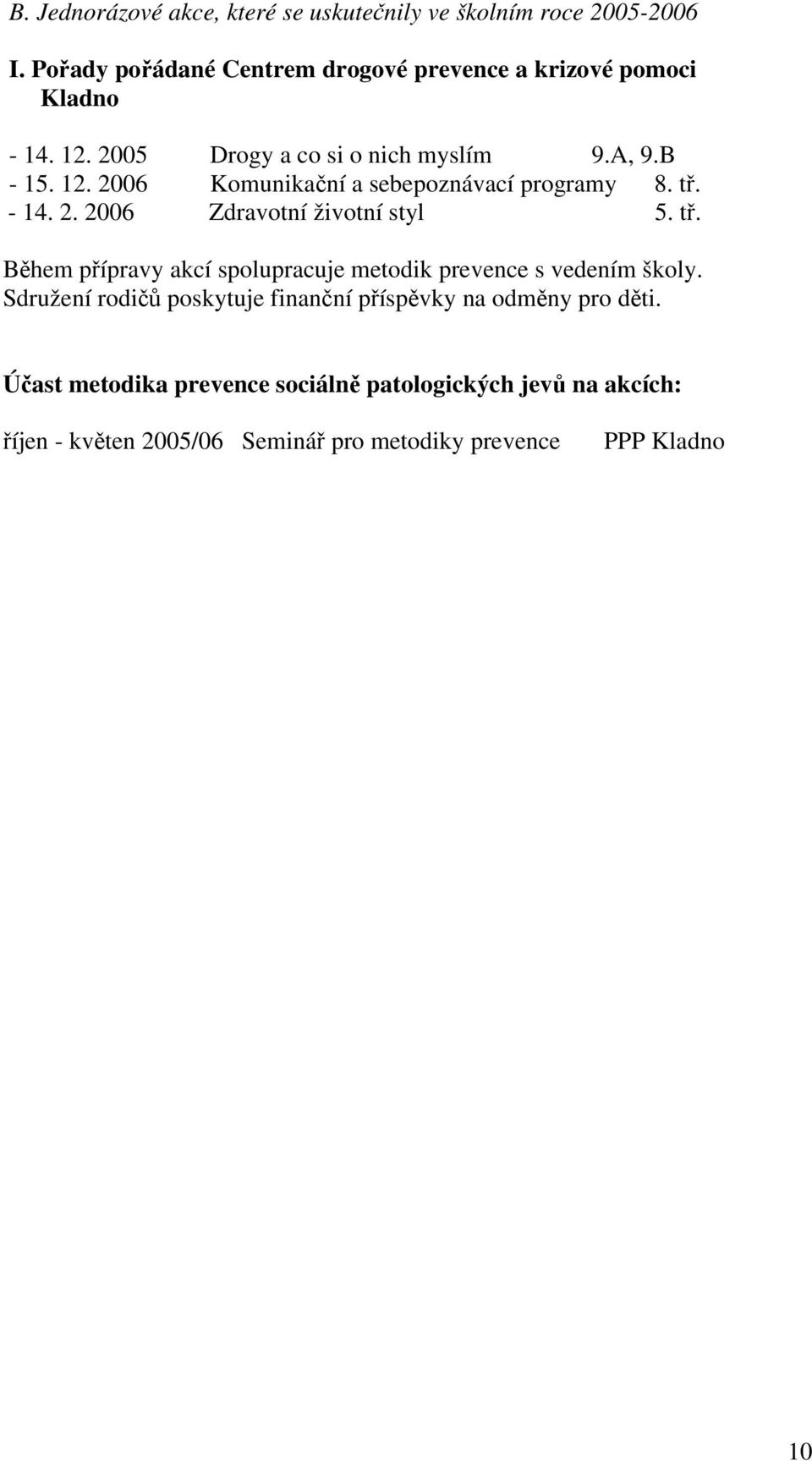 B. Jednorázové akce, které se uskutečnily ve školním roce 2005-2006

I. Pořady pořádané Centrem drogové prevence a krizové pomoci Kladno

- 14. 12. 2005 Drogy a co si o nich myslím 9.A, 9.B
- 15. 12. 2006 Komunikační a sebepoznávací programy 8. tř.
- 14. 2. 2006 Zdravotní životní styl 5. tř.

Během přípravy akcí spolupracuje metodik prevence s vedením školy. Sdružení rodičů poskytuje finanční příspěvky na odměny pro děti.

Účast metodika prevence sociálně patologických jevů na akcích:

říjen - květen 2005/06 Seminář pro metodiky prevence PPP Kladno

10